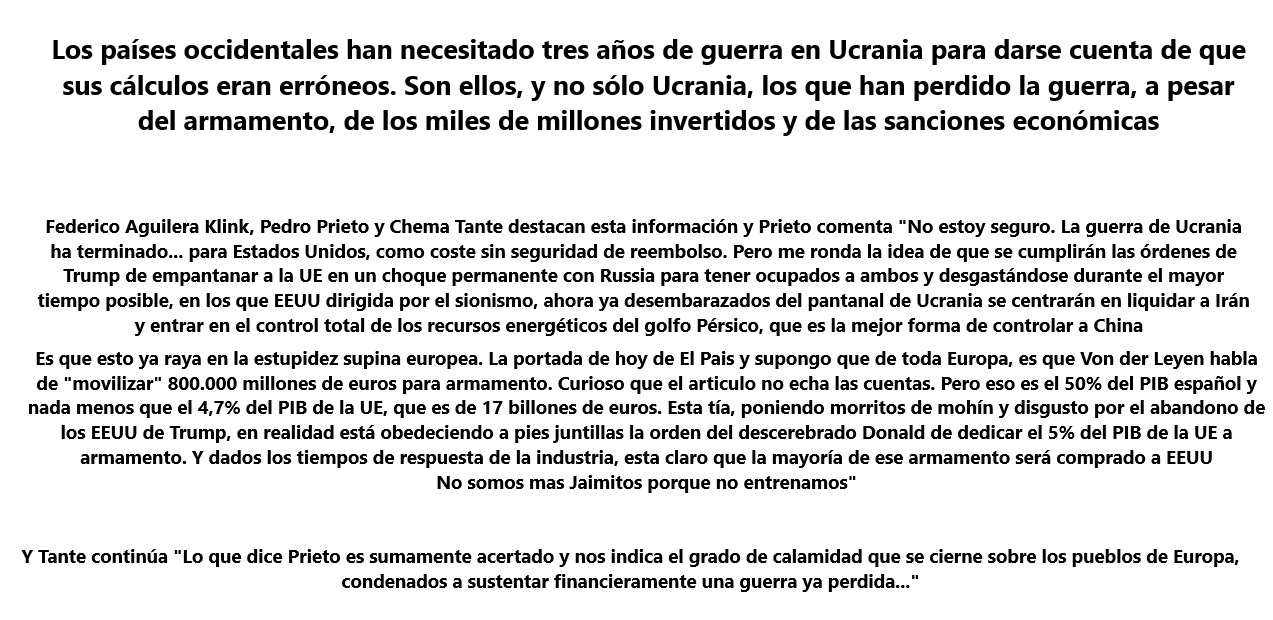 Los países occidentales han necesitado tres años de guerra en Ucrania para darse cuenta de que sus cálculos eran erróneos. Son ellos, y no sólo Ucrania, los que han perdido la guerra, a pesar del armamento, de los miles de millones invertidos y de las sanciones económicas

Federico Aguilera Klink, Pedro Prieto y Chema Tante destacan esta información y Prieto comenta "No estoy seguro. La guerra de Ucrania ha terminado... para Estados Unidos, como coste sin seguridad de reembolso. Pero me ronda la idea de que se cumplirán las órdenes de Trump de empantanar a la UE en un choque permanente con Russia para tener ocupados a ambos y desgastándose durante el mayor tiempo posible, en los que EEUU dirigida por el sionismo, ahora ya desembarazados del pantanal de Ucrania se centrarán en liquidar a Irán y entrar en el control total de los recursos energéticos del golfo Pérsico, que es la mejor forma de controlar a China

Es que esto ya raya en la estupidez supina europea. La portada de hoy de El Pais y supongo que de toda Europa, es que Von der Leyen habla de "movilizar" 800.000 millones de euros para armamento. Curioso que el articulo no echa las cuentas. Pero eso es el 50% del PIB español y nada menos que el 4,7% del PIB de la UE, que es de 17 billones de euros. Esta tía, poniendo morritos de mohín y disgusto por el abandono de los EEUU de Trump, en realidad está obedeciendo a pies juntillas la orden del descerebrado Donald de dedicar el 5% del PIB de la UE a armamento. Y dados los tiempos de respuesta de la industria, esta claro que la mayoría de ese armamento será comprado a EEUU
No somos mas Jaimitos porque no entrenamos"

Y Tante continúa "Lo que dice Prieto es sumamente acertado y nos indica el grado de calamidad que se cierne sobre los pueblos de Europa, condenados a sustentar financieramente una guerra ya perdida..."